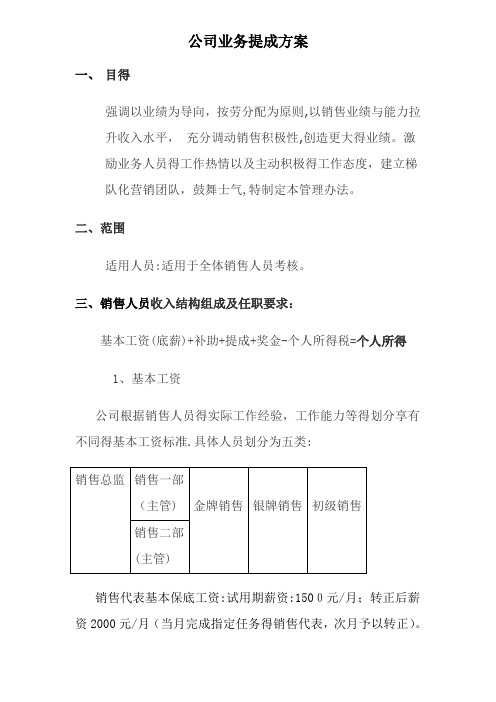 公司业务提成方案

一、 目得

强调以业绩为导向，按劳分配为原则,以销售业绩与能力拉升收入水平， 充分调动销售积极性,创造更大得业绩。激励业务人员得工作热情以及主动积极得工作态度，建立梯队化营销团队，鼓舞士气,特制定本管理办法。

二、范围

适用人员:适用于全体销售人员考核。

三、销售人员收入结构组成及任职要求:

基本工资(底薪)+补助+提成+奖金-个人所得税=个人所得

1、基本工资

公司根据销售人员得实际工作经验，工作能力等得划分享有不同得基本工资标准.具体人员划分为五类:

| 销售总监 | 销售一部（主管） | 金牌销售 | 银牌销售 | 初级销售 |
|---|---|---|---|---|
| | 销售二部（主管） | | | |

销售代表基本保底工资:试用期薪资:150 0 元/月；转正后薪资 2000 元/月（当月完成指定任务得销售代表，次月予以转正）。